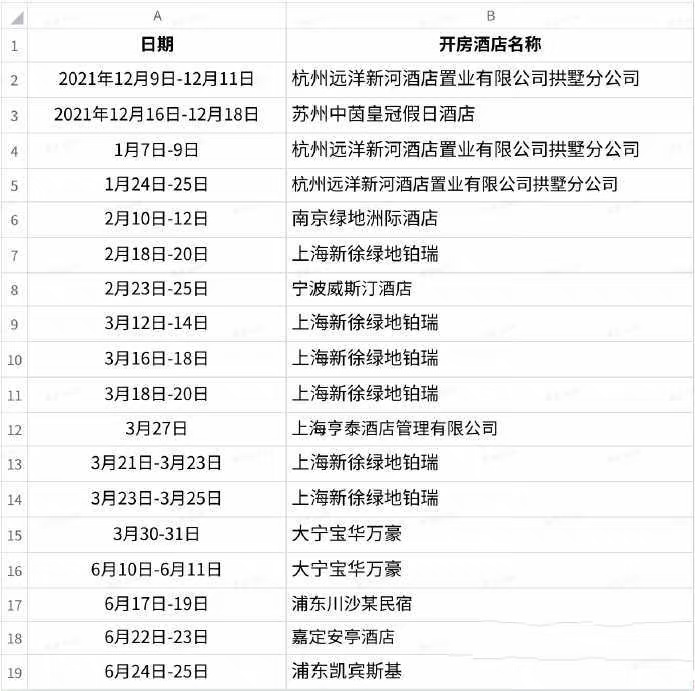 |  | A | B |
|---|---|---|
| 1 | 日期 | 开房酒店名称 |
| 2 | 2021年12月9日-12月11日 | 杭州远洋新河酒店置业有限公司拱墅分公司 |
| 3 | 2021年12月16日-12月18日 | 苏州中茵皇冠假日酒店 |
| 4 | 1月7日-9日 | 杭州远洋新河酒店置业有限公司拱墅分公司 |
| 5 | 1月24日-25日 | 杭州远洋新河酒店置业有限公司拱墅分公司 |
| 6 | 2月10日-12日 | 南京绿地洲际酒店 |
| 7 | 2月18日-20日 | 上海新徐绿地铂瑞 |
| 8 | 2月23日-25日 | 宁波威斯汀酒店 |
| 9 | 3月12日-14日 | 上海新徐绿地铂瑞 |
| 10 | 3月16日-18日 | 上海新徐绿地铂瑞 |
| 11 | 3月18日-20日 | 上海新徐绿地铂瑞 |
| 12 | 3月27日 | 上海亨泰酒店管理有限公司 |
| 13 | 3月21日-3月23日 | 上海新徐绿地铂瑞 |
| 14 | 3月23日-3月25日 | 上海新徐绿地铂瑞 |
| 15 | 3月30-31日 | 大宁宝华万豪 |
| 16 | 6月10日-6月11日 | 大宁宝华万豪 |
| 17 | 6月17日-19日 | 浦东川沙某民宿 |
| 18 | 6月22日-23日 | 嘉定安亭酒店 |
| 19 | 6月24日-25日 | 浦东凯宾斯基 |